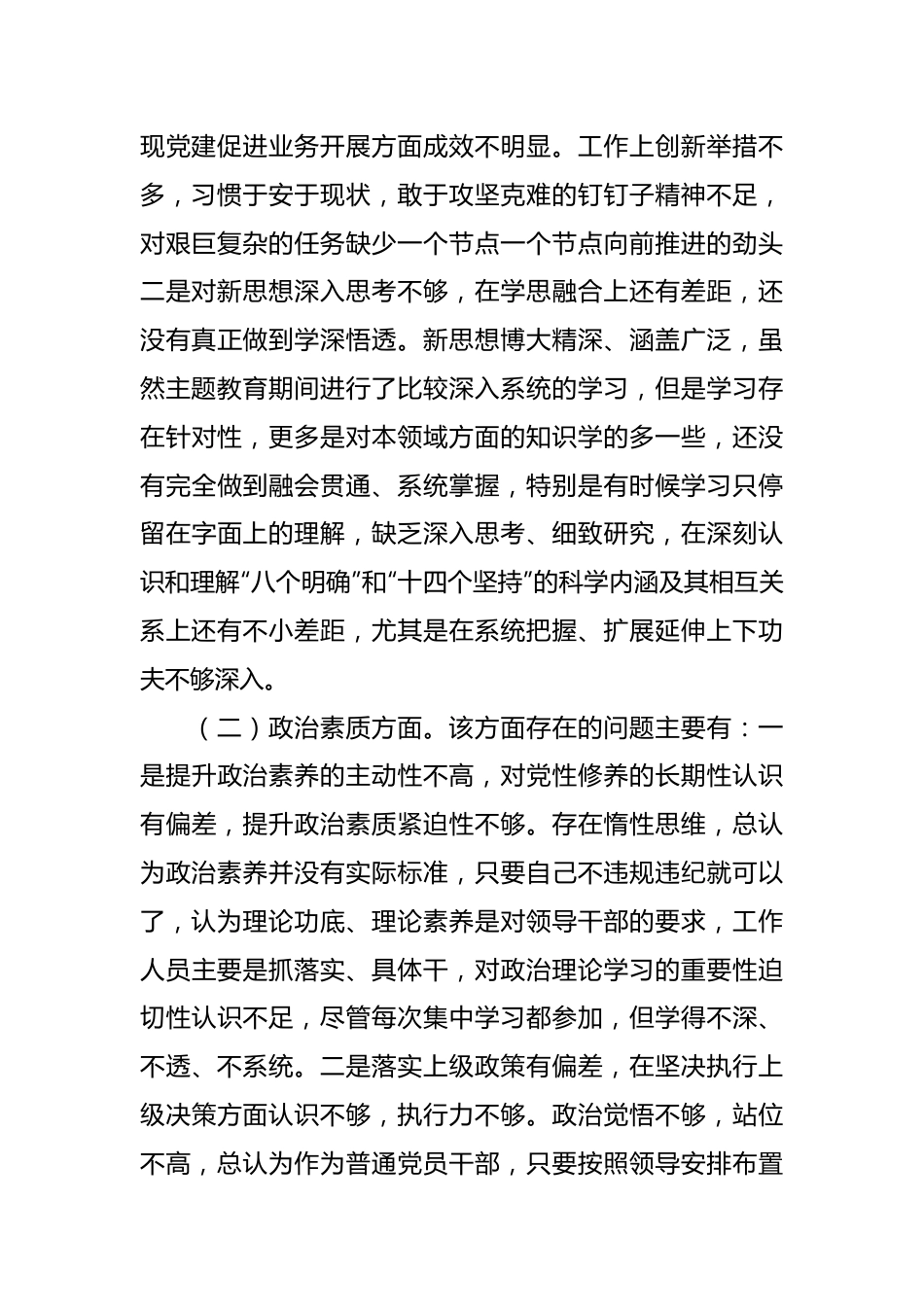 现党建促进业务开展方面成效不明显。工作上创新举措不多，习惯于安于现状，敢于攻坚克难的钉钉子精神不足，对艰巨复杂的任务缺少一个节点一个节点向前推进的劲头二是对新思想深入思考不够，在学思融合上还有差距，还没有真正做到学深悟透。新思想博大精深、涵盖广泛，虽然主题教育期间进行了比较深入系统的学习，但是学习存在针对性，更多是对本领域方面的知识学的多一些，还没有完全做到融会贯通、系统掌握，特别是有时候学习只停留在字面上的理解，缺乏深入思考、细致研究，在深刻认识和理解“八个明确”和“十四个坚持”的科学内涵及其相互关系上还有不小差距，尤其是在系统把握、扩展延伸上下功夫不够深入。

（二）政治素质方面。该方面存在的问题主要有：一是提升政治素养的主动性不高，对党性修养的长期性认识有偏差，提升政治素质紧迫性不够。存在惰性思维，总认为政治素养并没有实际标准，只要自己不违规违纪就可以了，认为理论功底、理论素养是对领导干部的要求，工作人员主要是抓落实、具体干，对政治理论学习的重要性迫切性认识不足，尽管每次集中学习都参加，但学得不深、不透、不系统。二是落实上级政策有偏差，在坚决执行上级决策方面认识不够，执行力不够。政治觉悟不够，站位不高，总认为作为普通党员干部，只要按照领导安排布置